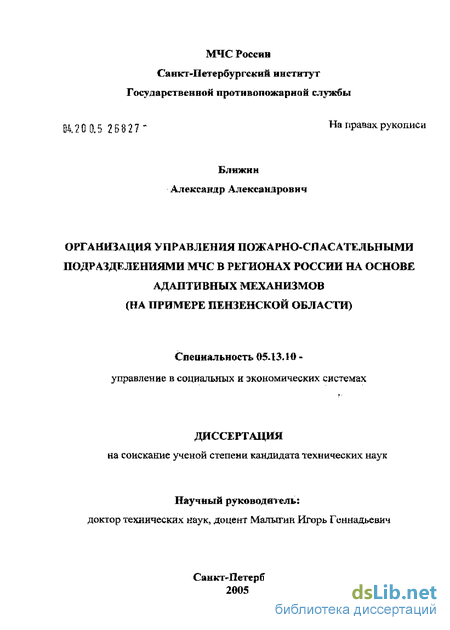 МЧС России
Санкт-Петербургский институт
Государственной противопожарной службы

04.200.5 26827 -

На правах рукописи

Ближин
Александр Александрович

ОРГАНИЗАЦИЯ УПРАВЛЕНИЯ ПОЖАРНО-СПАСАТЕЛЬНЫМИ ПОДРАЗДЕЛЕНИЯМИ МЧС В РЕГИОНАХ РОССИИ НА ОСНОВЕ АДАПТИВНЫХ МЕХАНИЗМОВ
(НА ПРИМЕРЕ ПЕНЗЕНСКОЙ ОБЛАСТИ)

Специальность 05.13.10 -
управление в социальных и экономических системах

ДИССЕРТАЦИЯ
на соискание ученой степени кандидата технических наук

Научный руководитель:
доктор технических наук, доцент Малыгин Игорь Геннадьевич

Санкт-Петерб
2005

dsLib.net
библиотека диссертаций